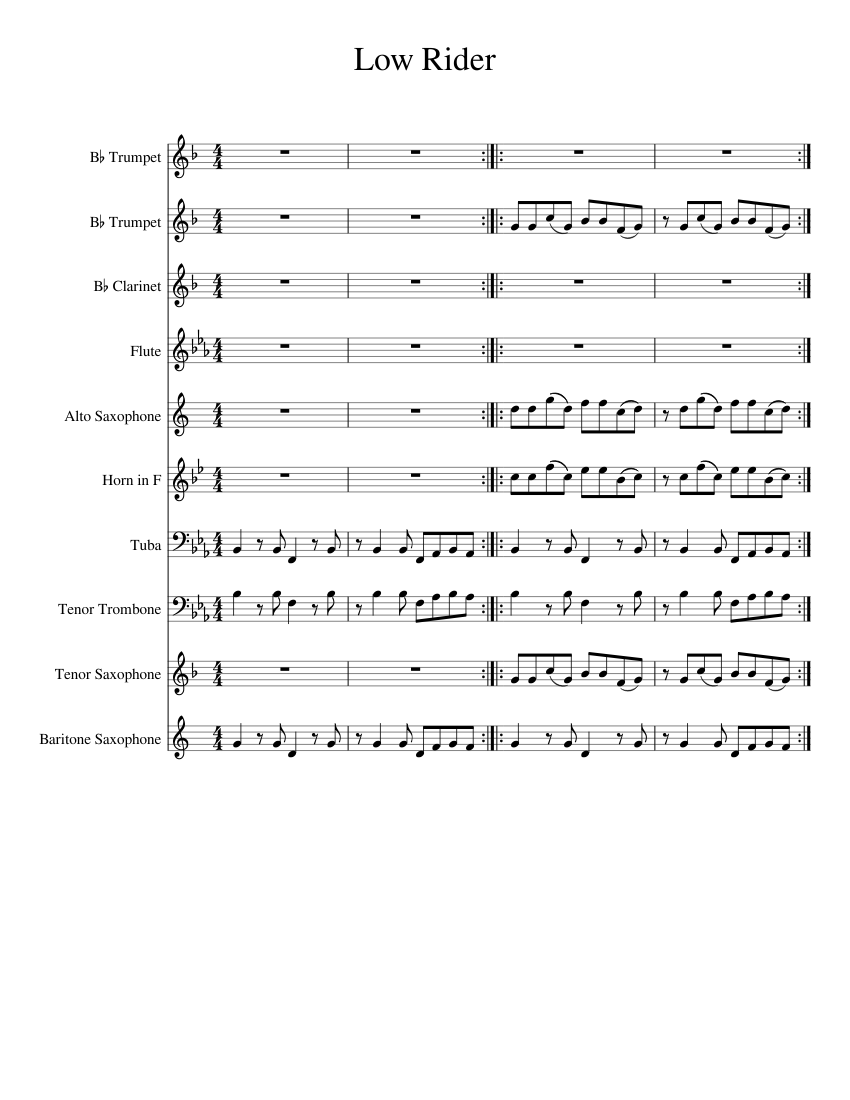 Low Rider

B♭ Trumpet

B♭ Trumpet

B♭ Clarinet

Flute

Alto Saxophone

Horn in F

Tuba

Tenor Trombone

Tenor Saxophone

Baritone Saxophone